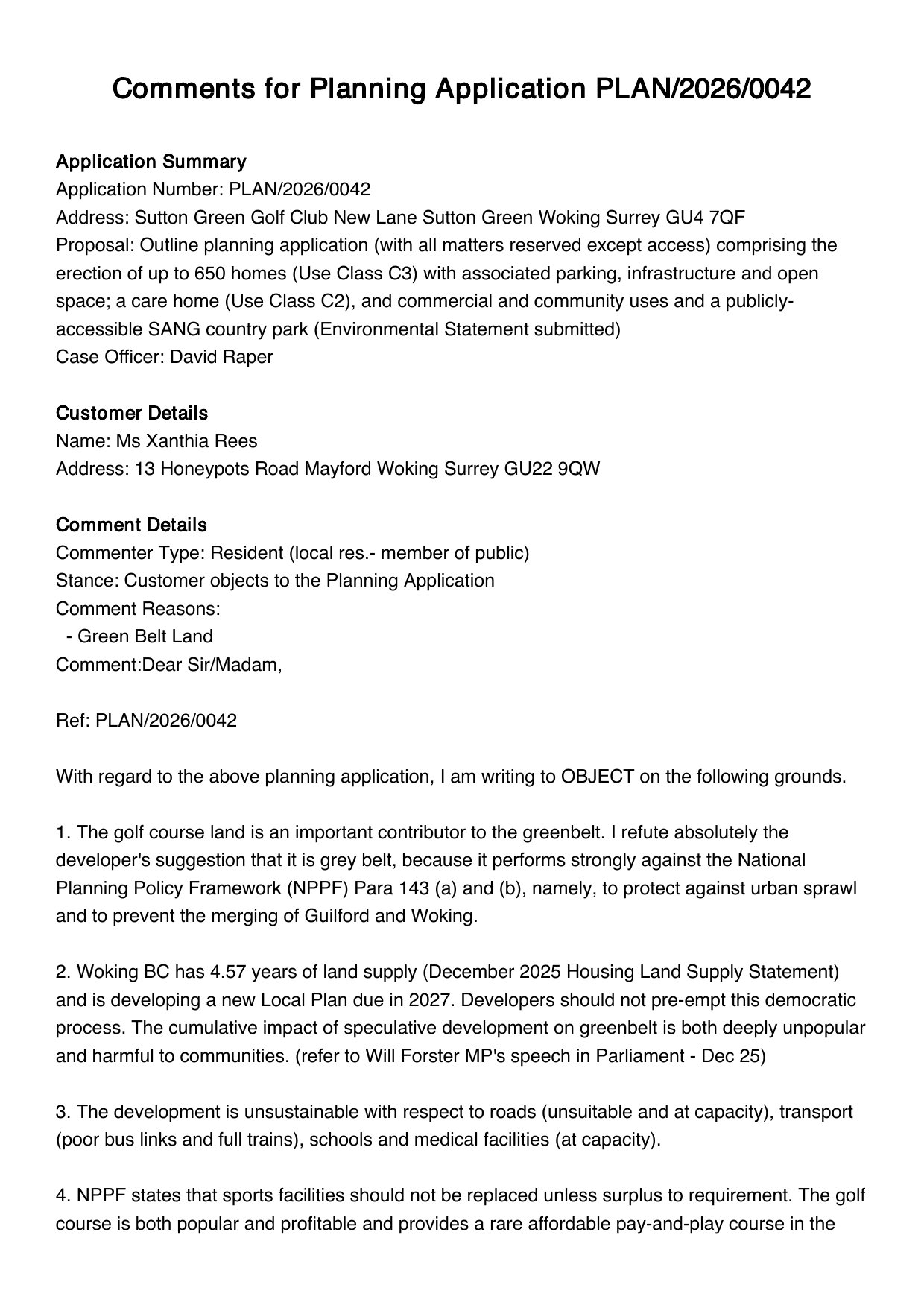 Comments for Planning Application PLAN/2026/0042

Application Summary
Application Number: PLAN/2026/0042
Address: Sutton Green Golf Club New Lane Sutton Green Woking Surrey GU4 7QF
Proposal: Outline planning application (with all matters reserved except access) comprising the erection of up to 650 homes (Use Class C3) with associated parking, infrastructure and open space; a care home (Use Class C2), and commercial and community uses and a publicly-accessible SANG country park (Environmental Statement submitted)
Case Officer: David Raper

Customer Details
Name: Ms Xanthia Rees
Address: 13 Honeypots Road Mayford Woking Surrey GU22 9QW

Comment Details
Commenter Type: Resident (local res.- member of public)
Stance: Customer objects to the Planning Application
Comment Reasons:
- Green Belt Land
Comment:Dear Sir/Madam,

Ref: PLAN/2026/0042

With regard to the above planning application, I am writing to OBJECT on the following grounds.

1. The golf course land is an important contributor to the greenbelt. I refute absolutely the developer's suggestion that it is grey belt, because it performs strongly against the National Planning Policy Framework (NPPF) Para 143 (a) and (b), namely, to protect against urban sprawl and to prevent the merging of Guilford and Woking.

2. Woking BC has 4.57 years of land supply (December 2025 Housing Land Supply Statement) and is developing a new Local Plan due in 2027. Developers should not pre-empt this democratic process. The cumulative impact of speculative development on greenbelt is both deeply unpopular and harmful to communities. (refer to Will Forster MP's speech in Parliament - Dec 25)

3. The development is unsustainable with respect to roads (unsuitable and at capacity), transport (poor bus links and full trains), schools and medical facilities (at capacity).

4. NPPF states that sports facilities should not be replaced unless surplus to requirement. The golf course is both popular and profitable and provides a rare affordable pay-and-play course in the